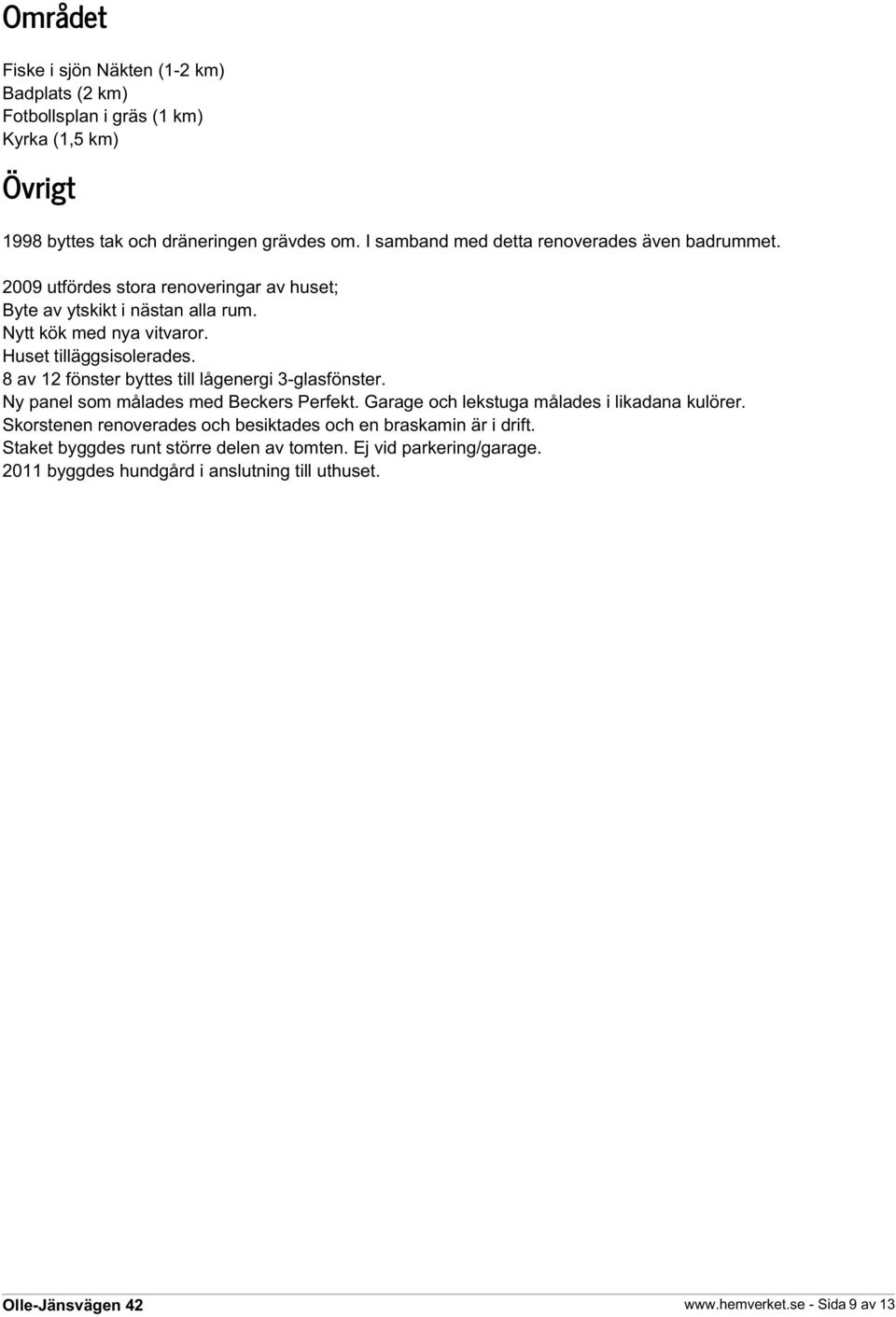 Området

Fiske i sjön Näkten (1-2 km)
Badplats (2 km)
Fotbollsplan i gräs (1 km)
Kyrka (1,5 km)

Övrigt

1998 byttes tak och dräneringen grävdes om. I samband med detta renoverades även badrummet.

2009 utfördes stora renoveringar av huset;
Byte av ytskikt i nästan alla rum.
Nytt kök med nya vitvaror.
Huset tilläggsisolerades.
8 av 12 fönster byttes till lågenergi 3-glasfönster.
Ny panel som målades med Beckers Perfekt. Garage och lekstuga målades i likadana kulörer.
Skorstenen renoverades och besiktades och en braskamin är i drift.
Staket byggdes runt större delen av tomten. Ej vid parkering/garage.
2011 byggdes hundgård i anslutning till uthuset.

Olle-Jänsvägen 42

www.hemverket.se - Sida 9 av 13